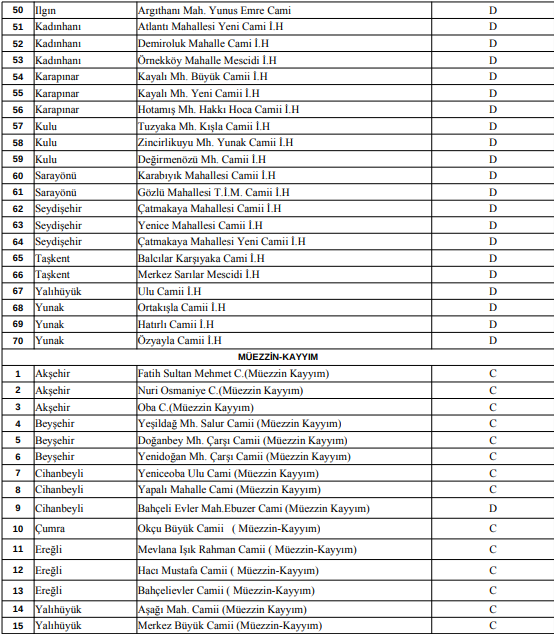 | 50 | Ilgın | Argıthanı Mah. Yunus Emre Cami | D |
|---|---|---|---|
| 51 | Kadınhanı | Atlantı Mahallesi Yeni Cami İ.H | D |
| 52 | Kadınhanı | Demiroluk Mahalle Cami İ.H | D |
| 53 | Kadınhanı | Örnekköy Mahalle Mescidi İ.H | D |
| 54 | Karapınar | Kayalı Mh. Büyük Camii İ.H | D |
| 55 | Karapınar | Kayalı Mh. Yeni Camii İ.H | D |
| 56 | Karapınar | Hotamış Mh. Hakkı Hoca Camii İ.H | D |
| 57 | Kulu | Tuzyaka Mh. Kışla Camii İ.H | D |
| 58 | Kulu | Zincirlikuyu Mh. Yunak Camii İ.H | D |
| 59 | Kulu | Değirmenözü Mh. Camii İ.H | D |
| 60 | Sarayönü | Karabıyık Mahallesi Camii İ.H | D |
| 61 | Sarayönü | Gözlü Mahallesi T.İ.M. Camii İ.H | D |
| 62 | Seydişehir | Çatmakaya Mahallesi Camii İ.H | D |
| 63 | Seydişehir | Yenice Mahallesi Camii İ.H | D |
| 64 | Seydişehir | Çatmakaya Mahallesi Yeni Camii İ.H | D |
| 65 | Taşkent | Balcılar Karşıyaka Cami İ.H | D |
| 66 | Taşkent | Merkez Sarılar Mescidi İ.H | D |
| 67 | Yalıhüyük | Ulu Camii İ.H | D |
| 68 | Yunak | Ortakışla Camii İ.H | D |
| 69 | Yunak | Hatırlı Camii İ.H | D |
| 70 | Yunak | Özyayla Camii İ.H | D |
| | | MÜEZZİN-KAYYIM | |
| 1 | Akşehir | Fatih Sultan Mehmet C.(Müezzin Kayyım) | C |
| 2 | Akşehir | Nuri Osmaniye C.(Müezzin Kayyım) | C |
| 3 | Akşehir | Oba C.(Müezzin Kayyım) | C |
| 4 | Beyşehir | Yeşildağ Mh. Salur Camii (Müezzin Kayyım) | C |
| 5 | Beyşehir | Doğanbey Mh. Çarşı Camii (Müezzin Kayyım) | C |
| 6 | Beyşehir | Yenidoğan Mh. Çarşı Camii (Müezzin Kayyım) | C |
| 7 | Cihanbeyli | Yeniceoba Ulu Cami (Müezzin Kayyım) | C |
| 8 | Cihanbeyli | Yapalı Mahalle Cami (Müezzin Kayyım) | C |
| 9 | Cihanbeyli | Bahçeli Evler Mah.Ebuzer Cami (Müezzin Kayyım) | D |
| 10 | Çumra | Okçu Büyük Camii ( Müezzin-Kayyım) | C |
| 11 | Ereğli | Mevlana Işık Rahman Camii ( Müezzin-Kayyım) | C |
| 12 | Ereğli | Hacı Mustafa Camii ( Müezzin-Kayyım) | C |
| 13 | Ereğli | Bahçelievler Camii ( Müezzin-Kayyım) | C |
| 14 | Yalıhüyük | Aşağı Mah. Camii (Müezzin Kayyım) | C |
| 15 | Yalıhüyük | Merkez Büyük Camii (Müezzin-Kayyım) | C |